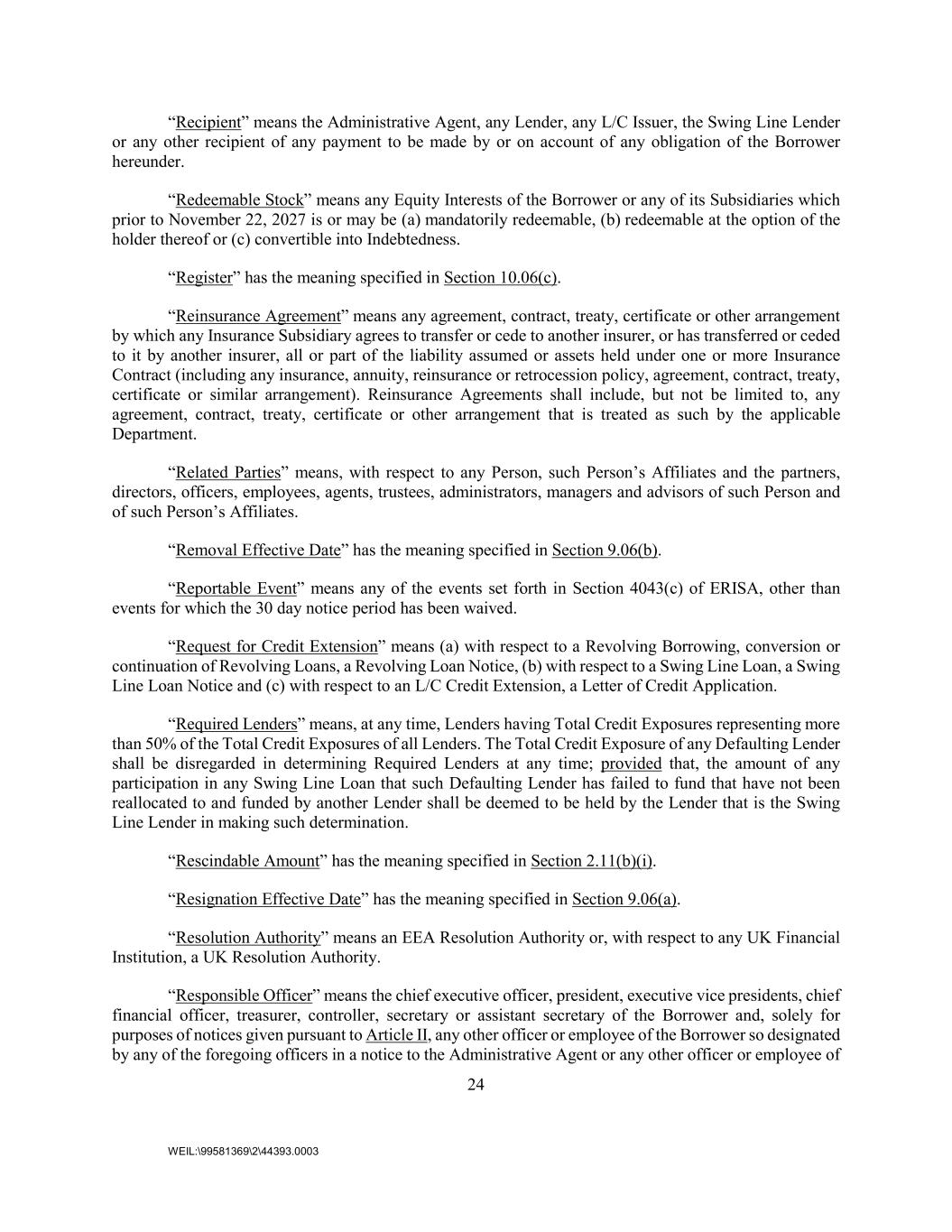 “Recipient” means the Administrative Agent, any Lender, any L/C Issuer, the Swing Line Lender or any other recipient of any payment to be made by or on account of any obligation of the Borrower hereunder.

“Redeemable Stock” means any Equity Interests of the Borrower or any of its Subsidiaries which prior to November 22, 2027 is or may be (a) mandatorily redeemable, (b) redeemable at the option of the holder thereof or (c) convertible into Indebtedness.

“Register” has the meaning specified in Section 10.06(c).

“Reinsurance Agreement” means any agreement, contract, treaty, certificate or other arrangement by which any Insurance Subsidiary agrees to transfer or cede to another insurer, or has transferred or ceded to it by another insurer, all or part of the liability assumed or assets held under one or more Insurance Contract (including any insurance, annuity, reinsurance or retrocession policy, agreement, contract, treaty, certificate or similar arrangement). Reinsurance Agreements shall include, but not be limited to, any agreement, contract, treaty, certificate or other arrangement that is treated as such by the applicable Department.

“Related Parties” means, with respect to any Person, such Person’s Affiliates and the partners, directors, officers, employees, agents, trustees, administrators, managers and advisors of such Person and of such Person’s Affiliates.

“Removal Effective Date” has the meaning specified in Section 9.06(b).

“Reportable Event” means any of the events set forth in Section 4043(c) of ERISA, other than events for which the 30 day notice period has been waived.

“Request for Credit Extension” means (a) with respect to a Revolving Borrowing, conversion or continuation of Revolving Loans, a Revolving Loan Notice, (b) with respect to a Swing Line Loan, a Swing Line Loan Notice and (c) with respect to an L/C Credit Extension, a Letter of Credit Application.

“Required Lenders” means, at any time, Lenders having Total Credit Exposures representing more than 50% of the Total Credit Exposures of all Lenders. The Total Credit Exposure of any Defaulting Lender shall be disregarded in determining Required Lenders at any time; provided that, the amount of any participation in any Swing Line Loan that such Defaulting Lender has failed to fund that have not been reallocated to and funded by another Lender shall be deemed to be held by the Lender that is the Swing Line Lender in making such determination.

“Rescindable Amount” has the meaning specified in Section 2.11(b)(i).

“Resignation Effective Date” has the meaning specified in Section 9.06(a).

“Resolution Authority” means an EEA Resolution Authority or, with respect to any UK Financial Institution, a UK Resolution Authority.

“Responsible Officer” means the chief executive officer, president, executive vice presidents, chief financial officer, treasurer, controller, secretary or assistant secretary of the Borrower and, solely for purposes of notices given pursuant to Article II, any other officer or employee of the Borrower so designated by any of the foregoing officers in a notice to the Administrative Agent or any other officer or employee of

24

WEIL:\99581369\2\44393.0003